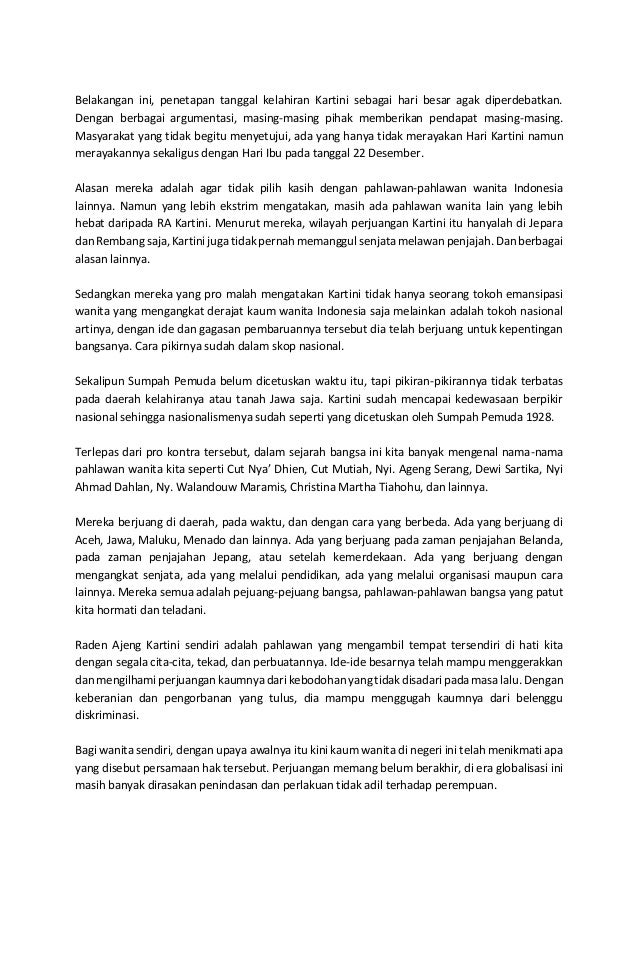 Belakangan ini, penetapan tanggal kelahiran Kartini sebagai hari besar agak diperdebatkan. Dengan berbagai argumentasi, masing-masing pihak memberikan pendapat masing-masing. Masyarakat yang tidak begitu menyetujui, ada yang hanya tidak merayakan Hari Kartini namun merayakannya sekaligus dengan Hari Ibu pada tanggal 22 Desember.

Alasan mereka adalah agar tidak pilih kasih dengan pahlawan-pahlawan wanita Indonesia lainnya. Namun yang lebih ekstrim mengatakan, masih ada pahlawan wanita lain yang lebih hebat daripada RA Kartini. Menurut mereka, wilayah perjuangan Kartini itu hanyalah di Jepara dan Rembang saja, Kartini juga tidak pernah memanggul senjata melawan penjajah. Dan berbagai alasan lainnya.

Sedangkan mereka yang pro malah mengatakan Kartini tidak hanya seorang tokoh emansipasi wanita yang mengangkat derajat kaum wanita Indonesia saja melainkan adalah tokoh nasional artinya, dengan ide dan gagasan pembaruannya tersebut dia telah berjuang untuk kepentingan bangsanya. Cara pikirnya sudah dalam skop nasional.

Sekalipun Sumpah Pemuda belum dicetuskan waktu itu, tapi pikiran-pikirannya tidak terbatas pada daerah kelahiranya atau tanah Jawa saja. Kartini sudah mencapai kedewasaan berpikir nasional sehingga nasionalismenya sudah seperti yang dicetuskan oleh Sumpah Pemuda 1928.

Terlepas dari pro kontra tersebut, dalam sejarah bangsa ini kita banyak mengenal nama-nama pahlawan wanita kita seperti Cut Nya' Dhien, Cut Mutiah, Nyi. Ageng Serang, Dewi Sartika, Nyi Ahmad Dahlan, Ny. Walandouw Maramis, Christina Martha Tiahohu, dan lainnya.

Mereka berjuang di daerah, pada waktu, dan dengan cara yang berbeda. Ada yang berjuang di Aceh, Jawa, Maluku, Menado dan lainnya. Ada yang berjuang pada zaman penjajahan Belanda, pada zaman penjajahan Jepang, atau setelah kemerdekaan. Ada yang berjuang dengan mengangkat senjata, ada yang melalui pendidikan, ada yang melalui organisasi maupun cara lainnya. Mereka semua adalah pejuang-pejuang bangsa, pahlawan-pahlawan bangsa yang patut kita hormati dan teladani.

Raden Ajeng Kartini sendiri adalah pahlawan yang mengambil tempat tersendiri di hati kita dengan segala cita-cita, tekad, dan perbuatannya. Ide-ide besarnya telah mampu menggerakkan dan mengilhami perjuangan kaumnya dari kebodohan yang tidak disadari pada masa lalu. Dengan keberanian dan pengorbanan yang tulus, dia mampu menggugah kaumnya dari belenggu diskriminasi.

Bagi wanita sendiri, dengan upaya awalnya itu kini kaum wanita di negeri ini telah menikmati apa yang disebut persamaan hak tersebut. Perjuangan memang belum berakhir, di era globalisasi ini masih banyak dirasakan penindasan dan perlakuan tidak adil terhadap perempuan.